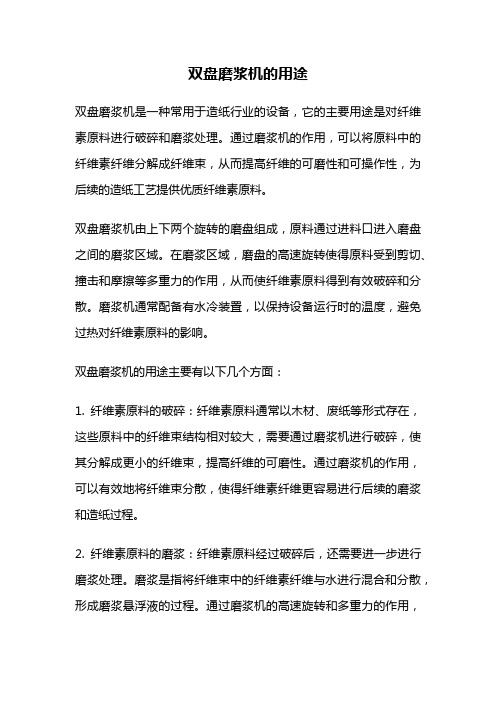 双盘磨浆机的用途

双盘磨浆机是一种常用于造纸行业的设备，它的主要用途是对纤维素原料进行破碎和磨浆处理。通过磨浆机的作用，可以将原料中的纤维素纤维分解成纤维束，从而提高纤维的可磨性和可操作性，为后续的造纸工艺提供优质纤维素原料。

双盘磨浆机由上下两个旋转的磨盘组成，原料通过进料口进入磨盘之间的磨浆区域。在磨浆区域，磨盘的高速旋转使得原料受到剪切、撞击和摩擦等多重力的作用，从而使纤维素原料得到有效破碎和分散。磨浆机通常配备有水冷装置，以保持设备运行时的温度，避免过热对纤维素原料的影响。

双盘磨浆机的用途主要有以下几个方面：

1. 纤维素原料的破碎：纤维素原料通常以木材、废纸等形式存在，这些原料中的纤维束结构相对较大，需要通过磨浆机进行破碎，使其分解成更小的纤维束，提高纤维的可磨性。通过磨浆机的作用，可以有效地将纤维束分散，使得纤维素纤维更容易进行后续的磨浆和造纸过程。

2. 纤维素原料的磨浆：纤维素原料经过破碎后，还需要进一步进行磨浆处理。磨浆是指将纤维束中的纤维素纤维与水进行混合和分散，形成磨浆悬浮液的过程。通过磨浆机的高速旋转和多重力的作用，